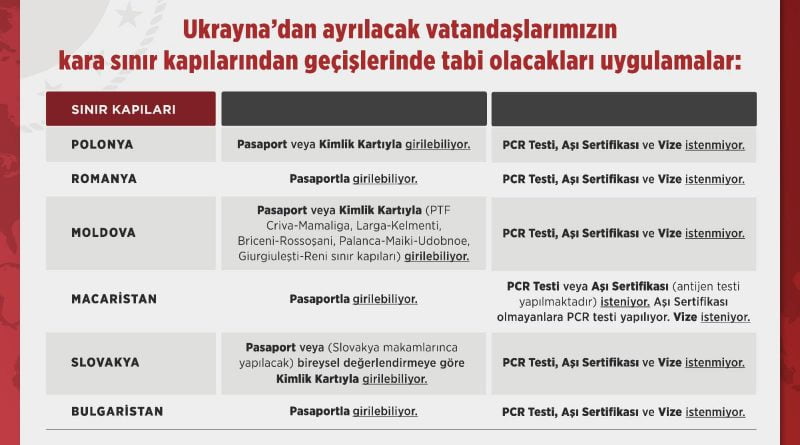 Ukrayna'dan ayrılacak vatandaşlarımızın kara sınır kapılarından geçişlerinde tabi olacakları uygulamalar:

| SINIR KAPILARI | | |
|---|---|---|
| POLONYA | Pasaport veya Kimlik Kartıyla girilebiliyor. | PCR Testi, Aşı Sertifikası ve Vize istenmiyor. |
| ROMANYA | Pasaportla girilebiliyor. | PCR Testi, Aşı Sertifikası ve Vize istenmiyor. |
| MOLDOVA | Pasaport veya Kimlik Kartıyla (PTF Criva-Mamaliga, Larga-Kelmenti, Briceni-Rossoşani, Palanca-Maiki-Udobnoe, Giurgiuleşti-Reni sınır kapıları) girilebiliyor. | PCR Testi, Aşı Sertifikası ve Vize istenmiyor. |
| MACARİSTAN | Pasaportla girilebiliyor. | PCR Testi veya Aşı Sertifikası (antijen testi yapılmaktadır) isteniyor. Aşı Sertifikası olmayanlara PCR testi yapılıyor. Vize isteniyor. |
| SLOVAKYA | Pasaport veya (Slovakya makamlarınca yapılacak) bireysel değerlendirmeye göre Kimlik Kartıyla girilebiliyor. | PCR Testi, Aşı Sertifikası ve Vize istenmiyor. |
| BULGARİSTAN | Pasaportla girilebiliyor. | PCR Testi, Aşı Sertifikası ve Vize istenmiyor. |